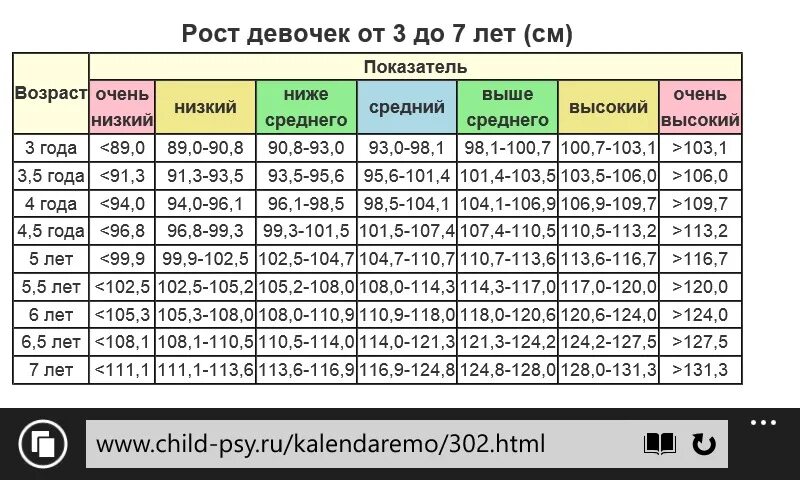 Рост девочек от 3 до 7 лет (см)

| Возраст | Показатель | | | | | | |
|---|---|---|---|---|---|---|---|
| | очень низкий | низкий | ниже среднего | средний | выше среднего | высокий | очень высокий |
| 3 года | <89,0 | 89,0-90,8 | 90,8-93,0 | 93,0-98,1 | 98,1-100,7 | 100,7-103,1 | >103,1 |
| 3,5 года | <91,3 | 91,3-93,5 | 93,5-95,6 | 95,6-101,4 | 101,4-103,5 | 103,5-106,0 | >106,0 |
| 4 года | <94,0 | 94,0-96,1 | 96,1-98,5 | 98,5-104,1 | 104,1-106,9 | 106,9-109,7 | >109,7 |
| 4,5 года | <96,8 | 96,8-99,3 | 99,3-101,5 | 101,5-107,4 | 107,4-110,5 | 110,5-113,2 | >113,2 |
| 5 лет | <99,9 | 99,9-102,5 | 102,5-104,7 | 104,7-110,7 | 110,7-113,6 | 113,6-116,7 | >116,7 |
| 5,5 лет | <102,5 | 102,5-105,2 | 105,2-108,0 | 108,0-114,3 | 114,3-117,0 | 117,0-120,0 | >120,0 |
| 6 лет | <105,3 | 105,3-108,0 | 108,0-110,9 | 110,9-118,0 | 118,0-120,6 | 120,6-124,0 | >124,0 |
| 6,5 лет | <108,1 | 108,1-110,5 | 110,5-114,0 | 114,0-121,3 | 121,3-124,2 | 124,2-127,5 | >127,5 |
| 7 лет | <111,1 | 111,1-113,6 | 113,6-116,9 | 116,9-124,8 | 124,8-128,0 | 128,0-131,3 | >131,3 |

www.child-psy.ru/kalendaremo/302.html